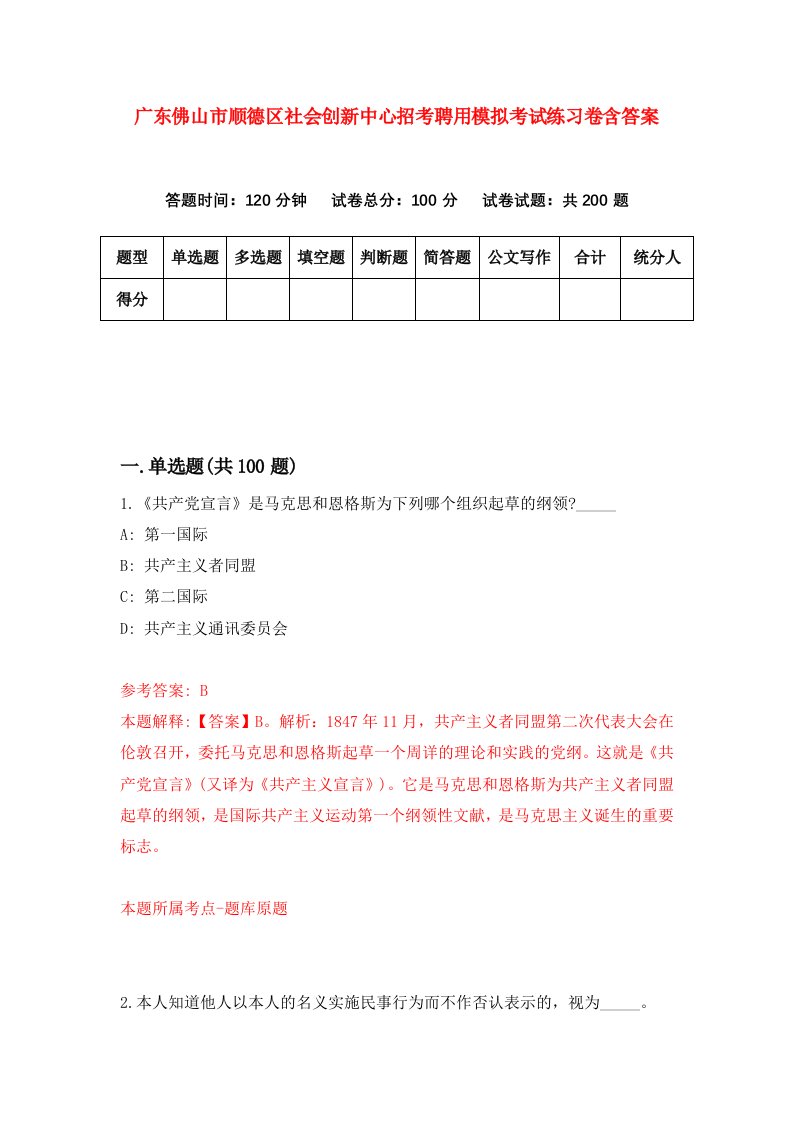 广东佛山市顺德区社会创新中心招考聘用模拟考试练习卷含答案

答题时间：120 分钟　试卷总分：100 分　试卷试题：共 200 题

| 题型 | 单选题 | 多选题 | 填空题 | 判断题 | 简答题 | 公文写作 | 合计 | 统分人 |
|---|---|---|---|---|---|---|---|---|
| 得分 | | | | | | | | |

一.单选题(共 100 题)

1.《共产党宣言》是马克思和恩格斯为下列哪个组织起草的纲领?_____

A: 第一国际

B: 共产主义者同盟

C: 第二国际

D: 共产主义通讯委员会

参考答案: B

本题解释:【答案】B。解析：1847 年 11 月，共产主义者同盟第二次代表大会在伦敦召开，委托马克思和恩格斯起草一个周详的理论和实践的党纲。这就是《共产党宣言》(又译为《共产主义宣言》)。它是马克思和恩格斯为共产主义者同盟起草的纲领，是国际共产主义运动第一个纲领性文献，是马克思主义诞生的重要标志。

本题所属考点-题库原题

2.本人知道他人以本人的名义实施民事行为而不作否认表示的，视为_____。